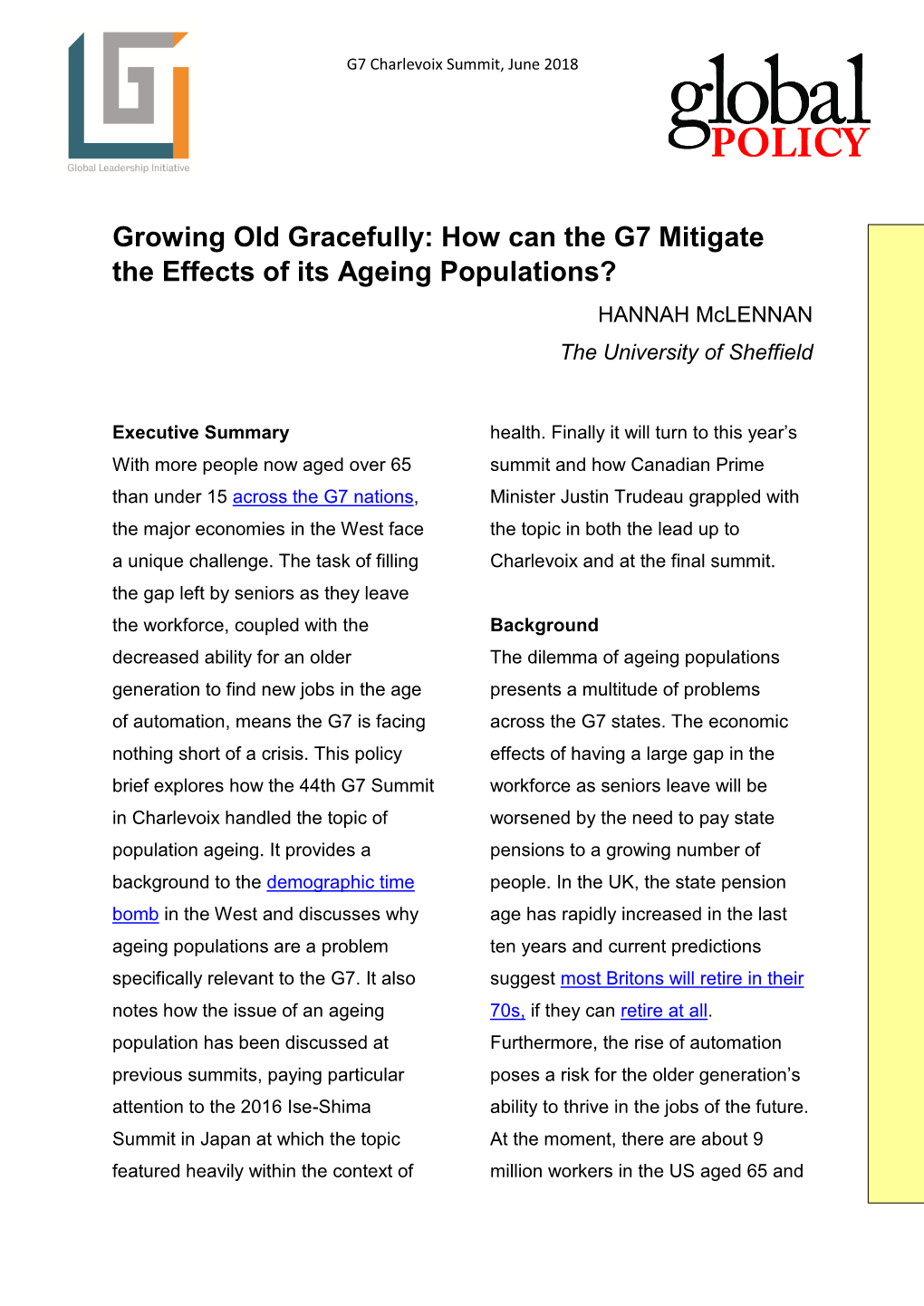 Global Leadership Initiative

G7 Charlevoix Summit, June 2018

global POLICY

Growing Old Gracefully: How can the G7 Mitigate the Effects of its Ageing Populations?

HANNAH McLENNAN

The University of Sheffield

Executive Summary

With more people now aged over 65 than under 15 across the G7 nations, the major economies in the West face a unique challenge. The task of filling the gap left by seniors as they leave the workforce, coupled with the decreased ability for an older generation to find new jobs in the age of automation, means the G7 is facing nothing short of a crisis. This policy brief explores how the 44th G7 Summit in Charlevoix handled the topic of population ageing. It provides a background to the demographic time bomb in the West and discusses why ageing populations are a problem specifically relevant to the G7. It also notes how the issue of an ageing population has been discussed at previous summits, paying particular attention to the 2016 Ise-Shima Summit in Japan at which the topic featured heavily within the context of health. Finally it will turn to this year's summit and how Canadian Prime Minister Justin Trudeau grappled with the topic in both the lead up to Charlevoix and at the final summit.

Background

The dilemma of ageing populations presents a multitude of problems across the G7 states. The economic effects of having a large gap in the workforce as seniors leave will be worsened by the need to pay state pensions to a growing number of people. In the UK, the state pension age has rapidly increased in the last ten years and current predictions suggest most Britons will retire in their 70s, if they can retire at all. Furthermore, the rise of automation poses a risk for the older generation's ability to thrive in the jobs of the future. At the moment, there are about 9 million workers in the US aged 65 and